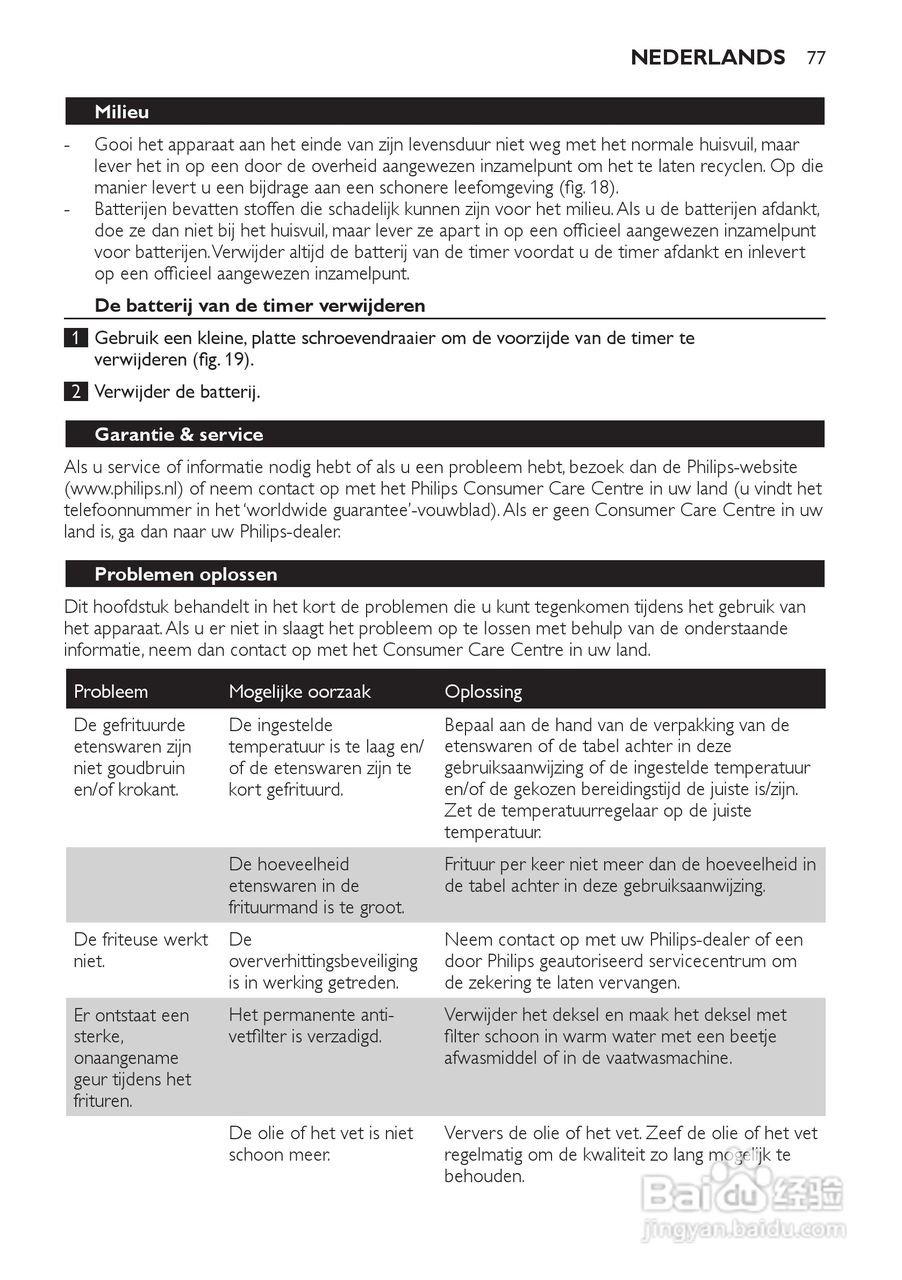 NEDERLANDS 77

Milieu

- Gooi het apparaat aan het einde van zijn levensduur niet weg met het normale huisvuil, maar lever het in op een door de overheid aangewezen inzamelpunt om het te laten recyclen. Op die manier levert u een bijdrage aan een schonere leefomgeving (fig. 18).
- Batterijen bevatten stoffen die schadelijk kunnen zijn voor het milieu. Als u de batterijen afdankt, doe ze dan niet bij het huisvuil, maar lever ze apart in op een officieel aangewezen inzamelpunt voor batterijen. Verwijder altijd de batterij van de timer voordat u de timer afdankt en inlevert op een officieel aangewezen inzamelpunt.

De batterij van de timer verwijderen

1 Gebruik een kleine, platte schroevendraaier om de voorzijde van de timer te verwijderen (fig. 19).

2 Verwijder de batterij.

Garantie & service

Als u service of informatie nodig hebt of als u een probleem hebt, bezoek dan de Philips-website (www.philips.nl) of neem contact op met het Philips Consumer Care Centre in uw land (u vindt het telefoonnummer in het 'worldwide guarantee'-vouwblad). Als er geen Consumer Care Centre in uw land is, ga dan naar uw Philips-dealer.

Problemen oplossen

Dit hoofdstuk behandelt in het kort de problemen die u kunt tegenkomen tijdens het gebruik van het apparaat. Als u er niet in slaagt het probleem op te lossen met behulp van de onderstaande informatie, neem dan contact op met het Consumer Care Centre in uw land.

| Probleem | Mogelijke oorzaak | Oplossing |
|---|---|---|
| De gefrituurde etenswaren zijn niet goudbruin en/of krokant. | De ingestelde temperatuur is te laag en/of de etenswaren zijn te kort gefrituurd. | Bepaal aan de hand van de verpakking van de etenswaren of de tabel achter in deze gebruiksaanwijzing of de ingestelde temperatuur en/of de gekozen bereidingstijd de juiste is/zijn. Zet de temperatuurregelaar op de juiste temperatuur. |
| | De hoeveelheid etenswaren in de frituurmand is te groot. | Frituur per keer niet meer dan de hoeveelheid in de tabel achter in deze gebruiksaanwijzing. |
| De friteuse werkt niet. | De oververhittingsbeveiliging is in werking getreden. | Neem contact op met uw Philips-dealer of een door Philips geautoriseerd servicecentrum om de zekering te laten vervangen. |
| Er ontstaat een sterke, onaangename geur tijdens het frituren. | Het permanente anti-vetfilter is verzadigd. | Verwijder het deksel en maak het deksel met filter schoon in warm water met een beetje afwasmiddel of in de vaatwasmachine. |
| | De olie of het vet is niet schoon meer. | Ververs de olie of het vet. Zeef de olie of het vet regelmatig om de kwaliteit zo lang mogelijk te behouden. |

Baidu 经验
jingyan.baidu.com